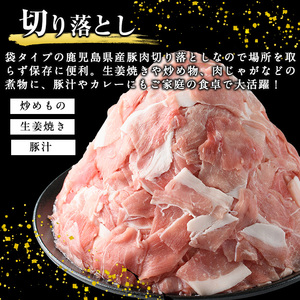 切り落とし

袋タイプの鹿児島県産豚肉切り落としなので場所を取らず保存に便利。生姜焼きや炒め物、肉じゃがなどの煮物に、豚汁やカレーにもご家庭の食卓で大活躍！

炒めもの

生姜焼き

豚汁